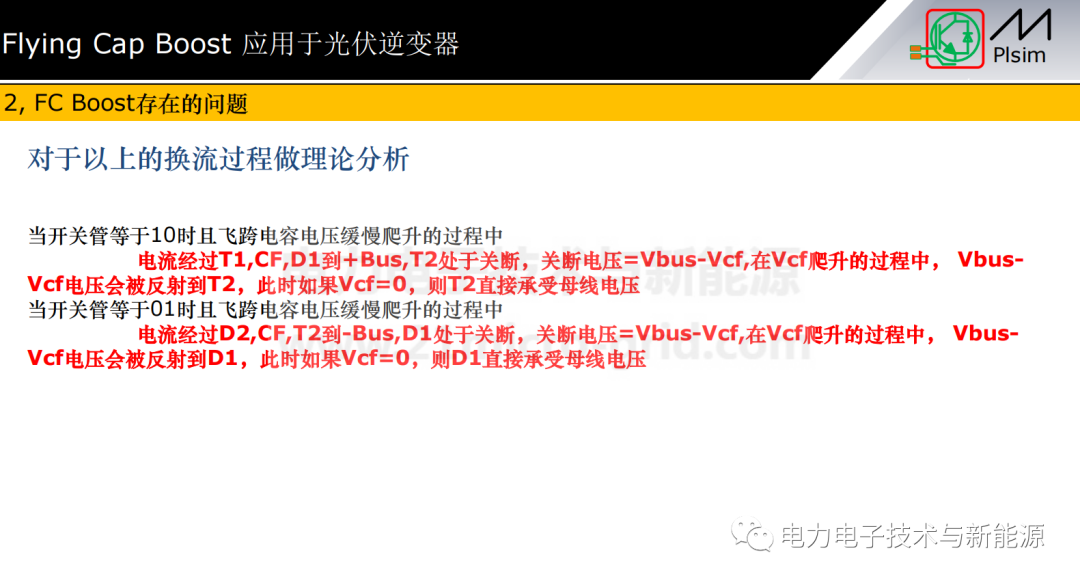 Flying Cap Boost 应用于光伏逆变器

Plsim

2, FC Boost存在的问题

对于以上的换流过程做理论分析

当开关管等于10时且飞跨电容电压缓慢爬升的过程中
电流经过T1,CF,D1到+Bus,T2处于关断，关断电压=Vbus-Vcf,在Vcf爬升的过程中， Vbus-Vcf电压会被反射到T2，此时如果Vcf=0，则T2直接承受母线电压
当开关管等于01时且飞跨电容电压缓慢爬升的过程中
电流经过D2,CF,T2到-Bus,D1处于关断，关断电压=Vbus-Vcf,在Vcf爬升的过程中， Vbus-Vcf电压会被反射到D1，此时如果Vcf=0，则D1直接承受母线电压

电力电子技术与新能源